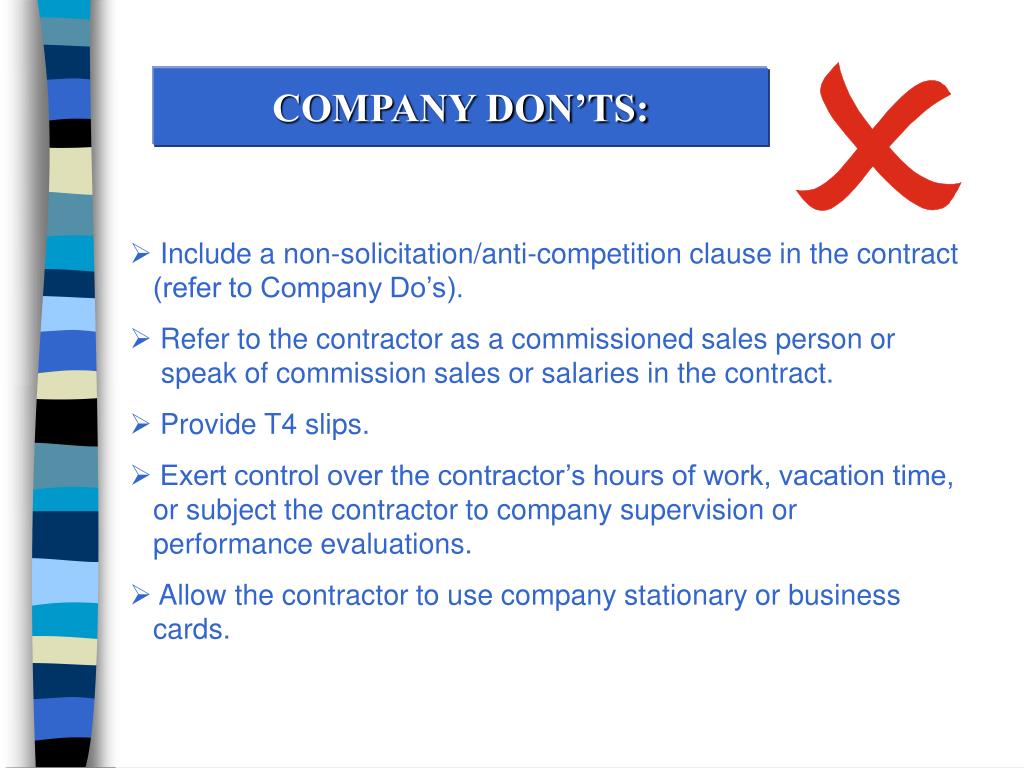 COMPANY DON'TS:

➢ Include a non-solicitation/anti-competition clause in the contract (refer to Company Do's).

➢ Refer to the contractor as a commissioned sales person or speak of commission sales or salaries in the contract.

➢ Provide T4 slips.

➢ Exert control over the contractor's hours of work, vacation time, or subject the contractor to company supervision or performance evaluations.

➢ Allow the contractor to use company stationary or business cards.